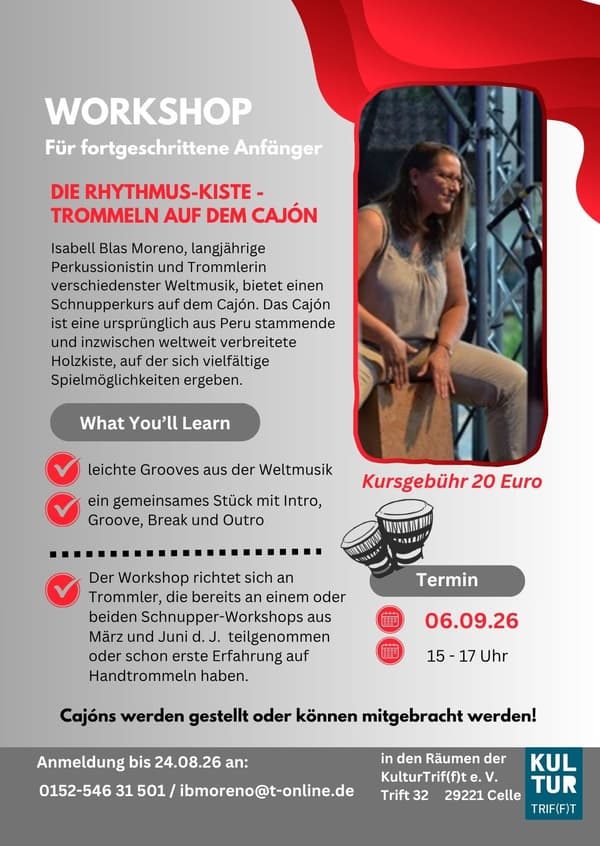 WORKSHOP
Für fortgeschrittene Anfänger

DIE RHYTHMUS-KISTE - TROMMELN AUF DEM CAJÓN

Isabell Blas Moreno, langjährige Perkussionistin und Trommlerin verschiedenster Weltmusik, bietet einen Schnupperkurs auf dem Cajón. Das Cajón ist eine ursprünglich aus Peru stammende und inzwischen weltweit verbreitete Holzkiste, auf der sich vielfältige Spielmöglichkeiten ergeben.

What You'll Learn

leichte Grooves aus der Weltmusik

ein gemeinsames Stück mit Intro, Groove, Break und Outro

Der Workshop richtet sich an Trommler, die bereits an einem oder beiden Schnupper-Workshops aus März und Juni d. J. teilgenommen oder schon erste Erfahrung auf Handtrommeln haben.

Kursgebühr 20 Euro

Termin

06.09.26

15 - 17 Uhr

Cajóns werden gestellt oder können mitgebracht werden!

Anmeldung bis 24.08.26 an:
0152-546 31 501 / ibmoreno@t-online.de

in den Räumen der KulturTrif(f)t e. V.
Trift 32 29221 Celle

KUL TUR TRIF(F)T